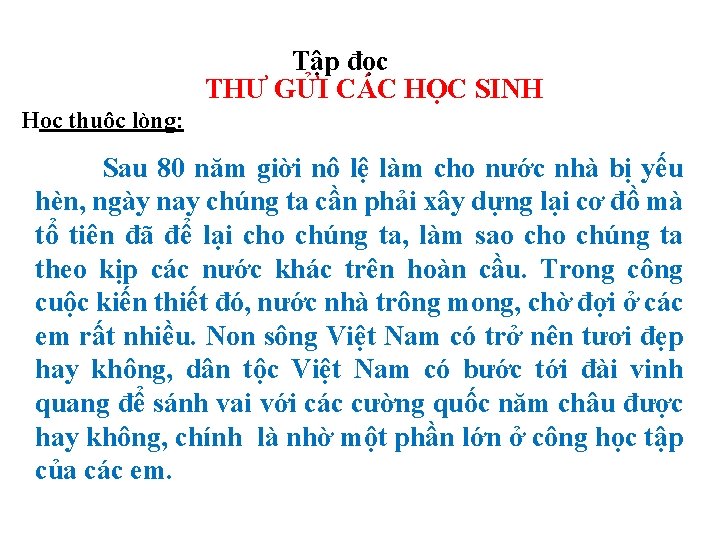 Tập đọc
THƯ GỬI CÁC HỌC SINH

Học thuộc lòng:

Sau 80 năm giời nô lệ làm cho nước nhà bị yếu hèn, ngày nay chúng ta cần phải xây dựng lại cơ đồ mà tổ tiên đã để lại cho chúng ta, làm sao cho chúng ta theo kịp các nước khác trên hoàn cầu. Trong công cuộc kiến thiết đó, nước nhà trông mong, chờ đợi ở các em rất nhiều. Non sông Việt Nam có trở nên tươi đẹp hay không, dân tộc Việt Nam có bước tới đài vinh quang để sánh vai với các cường quốc năm châu được hay không, chính là nhờ một phần lớn ở công học tập của các em.